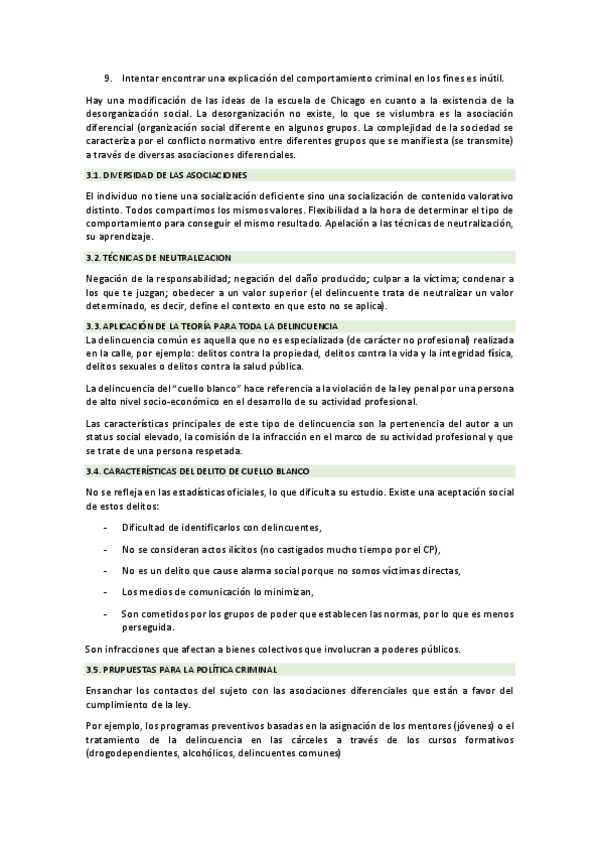 9. Intentar encontrar una explicación del comportamiento criminal en los fines es inútil.

Hay una modificación de las ideas de la escuela de Chicago en cuanto a la existencia de la desorganización social. La desorganización no existe, lo que se vislumbra es la asociación diferencial (organización social diferente en algunos grupos. La complejidad de la sociedad se caracteriza por el conflicto normativo entre diferentes grupos que se manifiesta (se transmite) a través de diversas asociaciones diferenciales.

3.1. DIVERSIDAD DE LAS ASOCIACIONES

El individuo no tiene una socialización deficiente sino una socialización de contenido valorativo distinto. Todos compartimos los mismos valores. Flexibilidad a la hora de determinar el tipo de comportamiento para conseguir el mismo resultado. Apelación a las técnicas de neutralización, su aprendizaje.

3.2. TÉCNICAS DE NEUTRALIZACION

Negación de la responsabilidad; negación del daño producido; culpar a la víctima; condenar a los que te juzgan; obedecer a un valor superior (el delincuente trata de neutralizar un valor determinado, es decir, define el contexto en que esto no se aplica).

3.3. APLICACIÓN DE LA TEORÍA PARA TODA LA DELINCUENCIA

La delincuencia común es aquella que no es especializada (de carácter no profesional) realizada en la calle, por ejemplo: delitos contra la propiedad, delitos contra la vida y la integridad física, delitos sexuales o delitos contra la salud pública.

La delincuencia del "cuello blanco" hace referencia a la violación de la ley penal por una persona de alto nivel socio-económico en el desarrollo de su actividad profesional.

Las características principales de este tipo de delincuencia son la pertenencia del autor a un status social elevado, la comisión de la infracción en el marco de su actividad profesional y que se trate de una persona respetada.

3.4. CARACTERÍSTICAS DEL DELITO DE CUELLO BLANCO

No se refleja en las estadísticas oficiales, lo que dificulta su estudio. Existe una aceptación social de estos delitos:

- Dificultad de identificarlos con delincuentes,
- No se consideran actos ilícitos (no castigados mucho tiempo por el CP),
- No es un delito que cause alarma social porque no somos víctimas directas,
- Los medios de comunicación lo minimizan,
- Son cometidos por los grupos de poder que establecen las normas, por lo que es menos perseguida.

Son infracciones que afectan a bienes colectivos que involucran a poderes públicos.

3.5. PRUPUESTAS PARA LA POLÍTICA CRIMINAL

Ensanchar los contactos del sujeto con las asociaciones diferenciales que están a favor del cumplimiento de la ley.

Por ejemplo, los programas preventivos basadas en la asignación de los mentores (jóvenes) o el tratamiento de la delincuencia en las cárceles a través de los cursos formativos (drogodependientes, alcohólicos, delincuentes comunes)